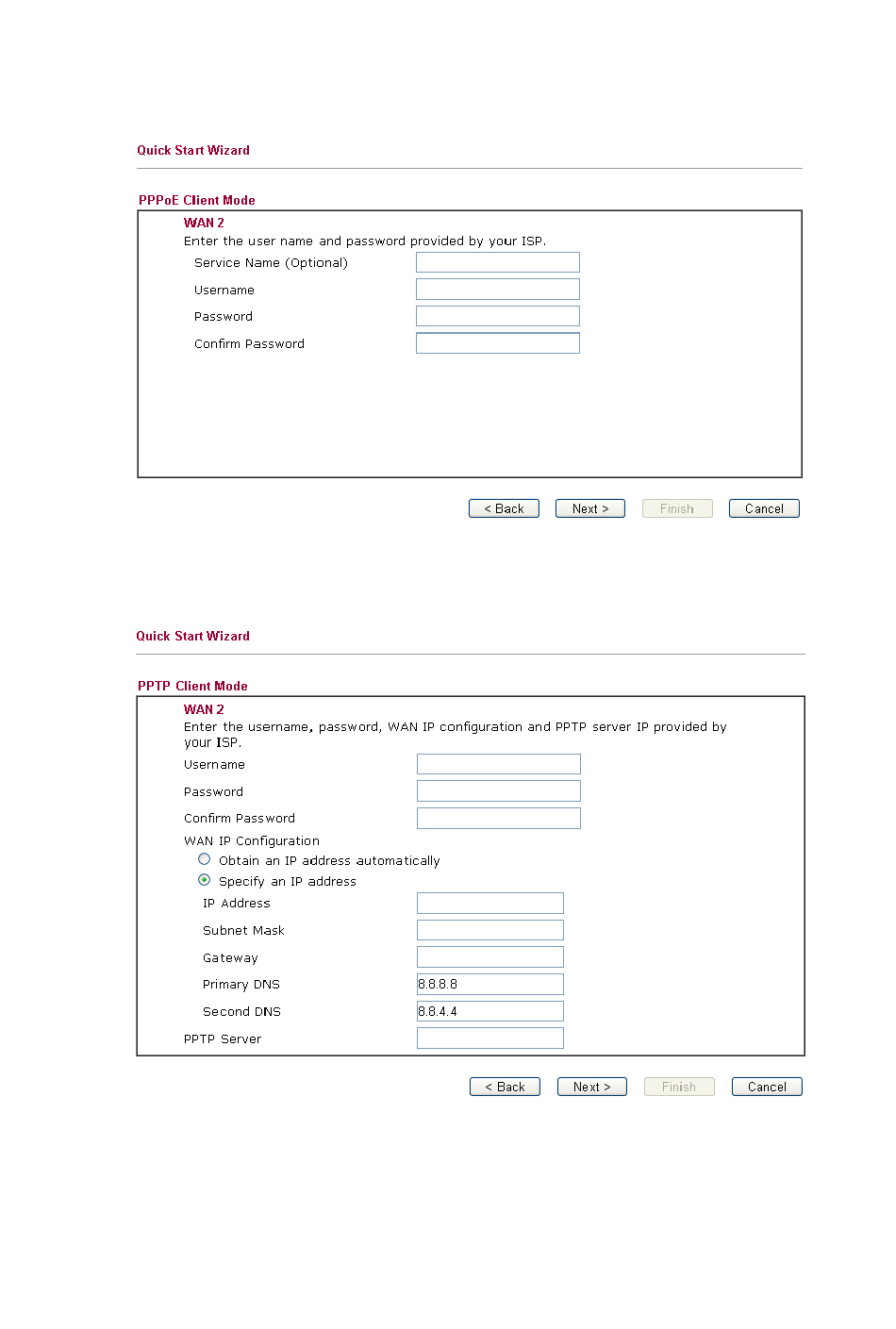 Quick Start Wizard

PPPoE Client Mode

WAN 2

Enter the user name and password provided by your ISP.

Service Name (Optional)

Username

Password

Confirm Password

< Back Next > Finish Cancel

Quick Start Wizard

PPTP Client Mode

WAN 2

Enter the username, password, WAN IP configuration and PPTP server IP provided by your ISP.

Username

Password

Confirm Password

WAN IP Configuration

Obtain an IP address automatically

Specify an IP address

IP Address

Subnet Mask

Gateway

Primary DNS 8.8.8.8

Second DNS 8.8.4.4

PPTP Server

< Back Next > Finish Cancel